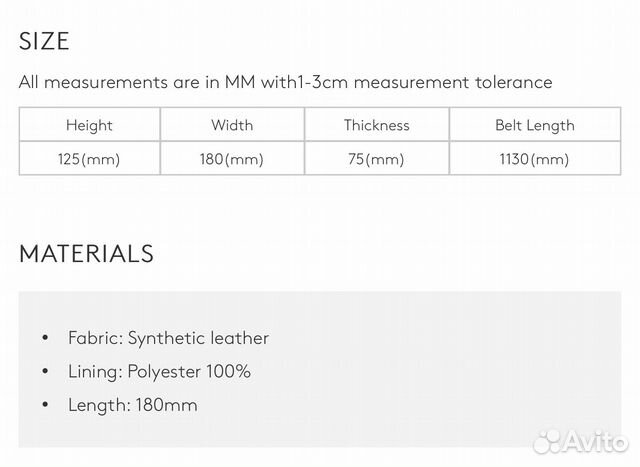 SIZE

All measurements are in MM with1-3cm measurement tolerance

| Height | Width | Thickness | Belt Length |
|---|---|---|---|
| 125(mm) | 180(mm) | 75(mm) | 1130(mm) |

MATERIALS

• Fabric: Synthetic leather
• Lining: Polyester 100%
• Length: 180mm

Avito